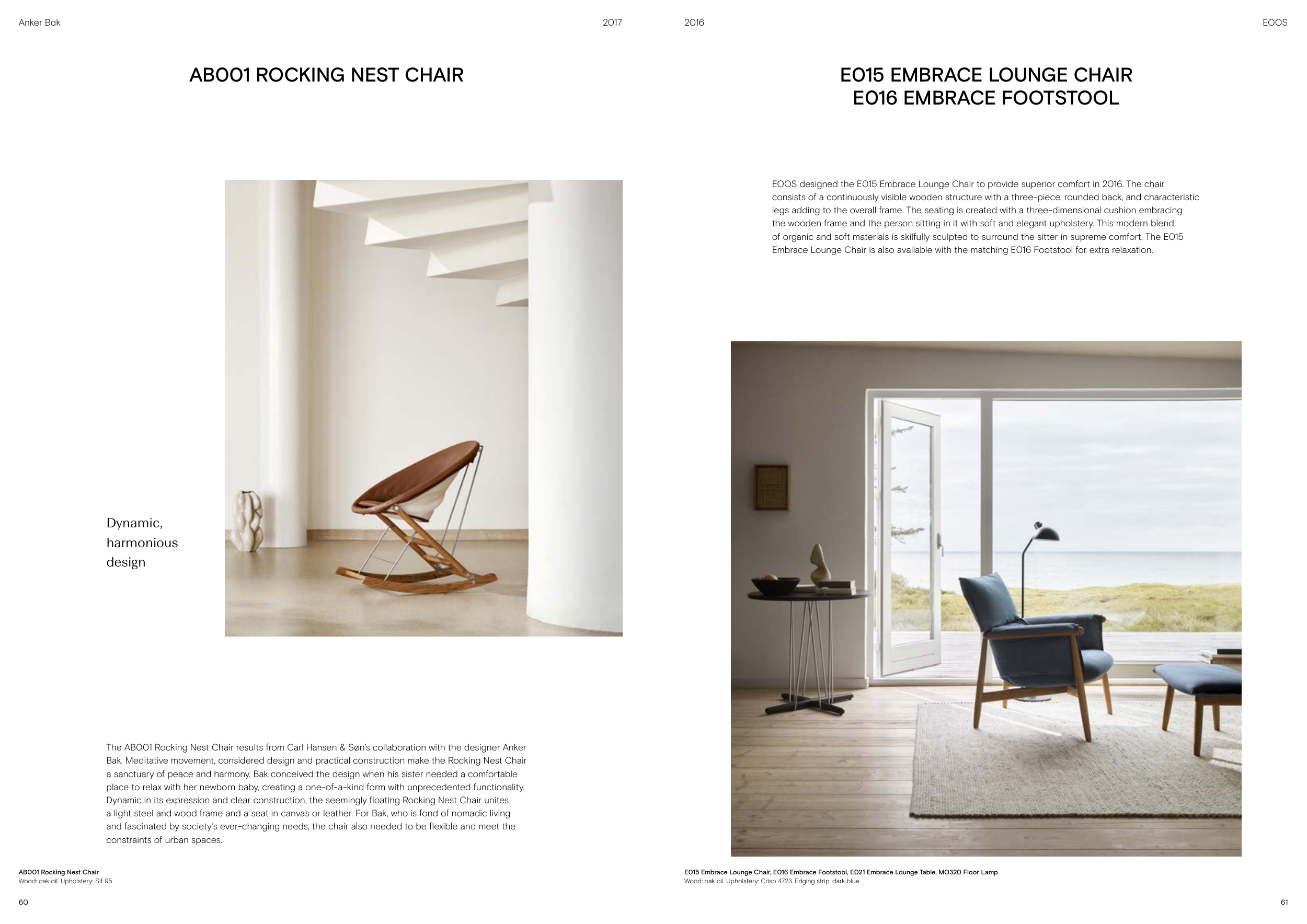 Anker Bak

2017

AB001 ROCKING NEST CHAIR

Dynamic, harmonious design

The AB001 Rocking Nest Chair results from Carl Hansen & Søn's collaboration with the designer Anker Bak. Meditative movement, considered design and practical construction make the Rocking Nest Chair a sanctuary of peace and harmony. Bak conceived the design when his sister needed a comfortable place to relax with her newborn baby, creating a one-of-a-kind form with unprecedented functionality. Dynamic in its expression and clear construction, the seemingly floating Rocking Nest Chair unites a light steel and wood frame and a seat in canvas or leather. For Bak, who is fond of nomadic living and fascinated by society's ever-changing needs, the chair also needed to be flexible and meet the constraints of urban spaces.

AB001 Rocking Nest Chair
Wood: oak oil. Upholstery: Sif 95

60

2016

EOOS

E015 EMBRACE LOUNGE CHAIR
E016 EMBRACE FOOTSTOOL

EOOS designed the E015 Embrace Lounge Chair to provide superior comfort in 2016. The chair consists of a continuously visible wooden structure with a three-piece, rounded back, and characteristic legs adding to the overall frame. The seating is created with a three-dimensional cushion embracing the wooden frame and the person sitting in it with soft and elegant upholstery. This modern blend of organic and soft materials is skilfully sculpted to surround the sitter in supreme comfort. The E015 Embrace Lounge Chair is also available with the matching E016 Footstool for extra relaxation.

E015 Embrace Lounge Chair, E016 Embrace Footstool, E021 Embrace Lounge Table, MO320 Floor Lamp
Wood: oak oil. Upholstery: Crisp 4723. Edging strip: dark blue

61